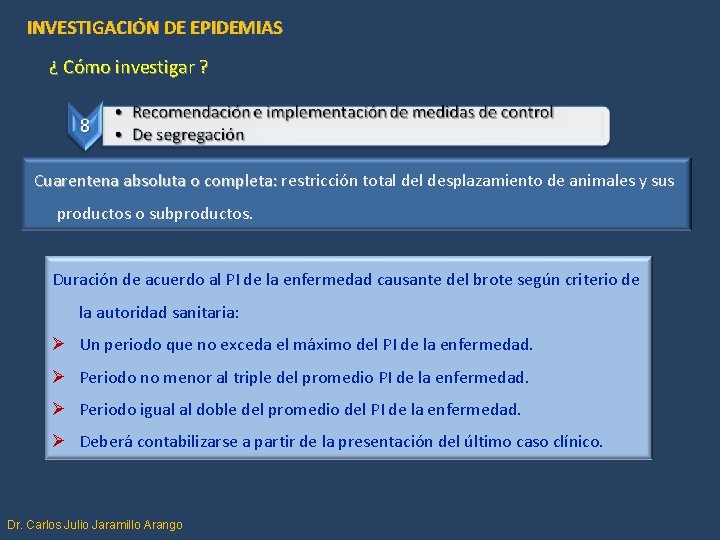 INVESTIGACIÓN DE EPIDEMIAS

¿ Cómo investigar ?

8

• Recomendación e implementación de medidas de control
• De segregación

Cuarentena absoluta o completa: restricción total del desplazamiento de animales y sus productos o subproductos.

Duración de acuerdo al PI de la enfermedad causante del brote según criterio de la autoridad sanitaria:

➢ Un periodo que no exceda el máximo del PI de la enfermedad.
➢ Periodo no menor al triple del promedio PI de la enfermedad.
➢ Periodo igual al doble del promedio del PI de la enfermedad.
➢ Deberá contabilizarse a partir de la presentación del último caso clínico.

Dr. Carlos Julio Jaramillo Arango